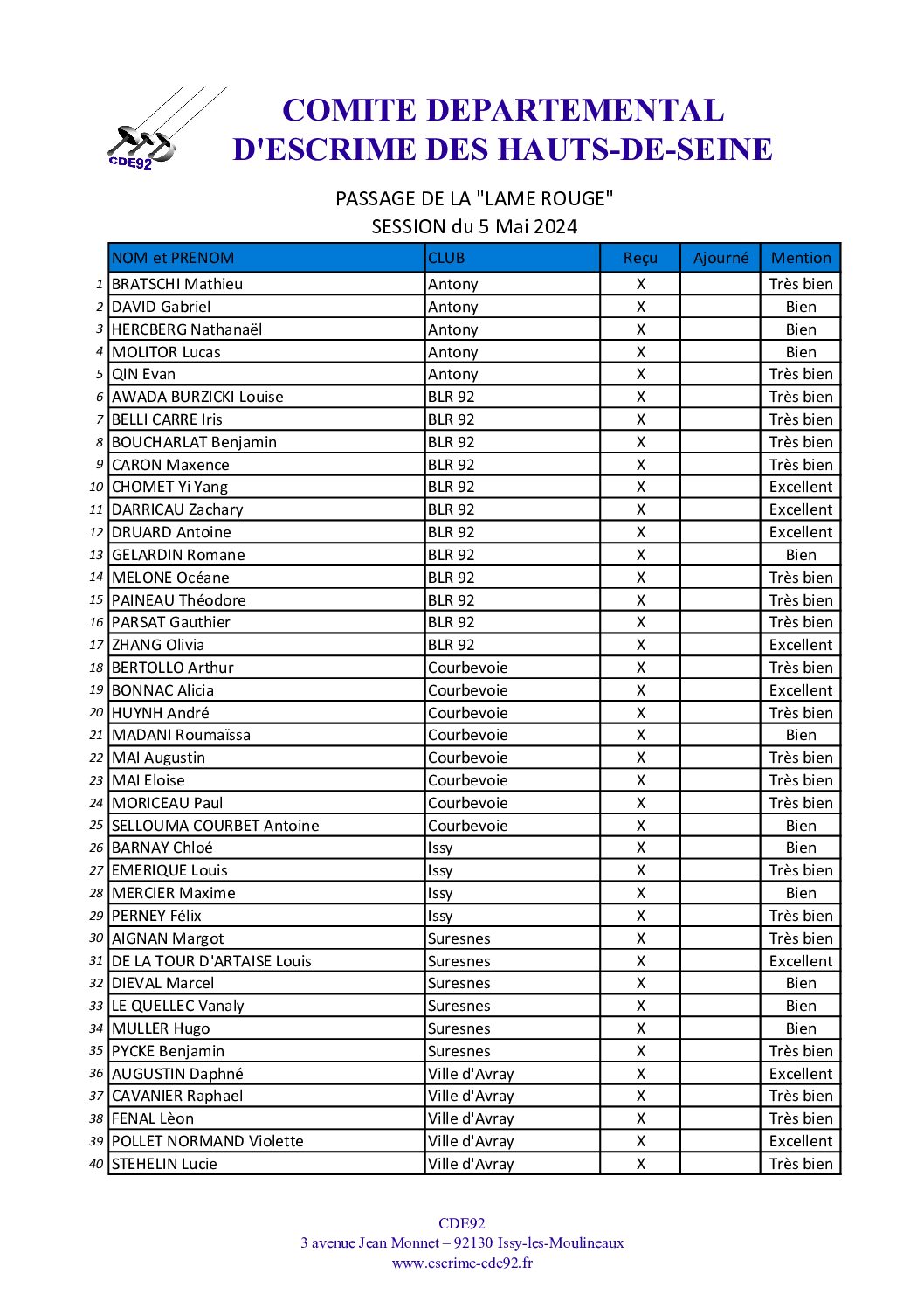 CDE92

COMITE DEPARTEMENTAL
D'ESCRIME DES HAUTS-DE-SEINE

PASSAGE DE LA "LAME ROUGE"
SESSION du 5 Mai 2024

| | NOM et PRENOM | CLUB | Reçu | Ajourné | Mention |
|---|---|---|---|---|---|
| 1 | BRATSCHI Mathieu | Antony | X | | Très bien |
| 2 | DAVID Gabriel | Antony | X | | Bien |
| 3 | HERCBERG Nathanaël | Antony | X | | Bien |
| 4 | MOLITOR Lucas | Antony | X | | Bien |
| 5 | QIN Evan | Antony | X | | Très bien |
| 6 | AWADA BURZICKI Louise | BLR 92 | X | | Très bien |
| 7 | BELLI CARRE Iris | BLR 92 | X | | Très bien |
| 8 | BOUCHARLAT Benjamin | BLR 92 | X | | Très bien |
| 9 | CARON Maxence | BLR 92 | X | | Très bien |
| 10 | CHOMET Yi Yang | BLR 92 | X | | Excellent |
| 11 | DARRICAU Zachary | BLR 92 | X | | Excellent |
| 12 | DRUARD Antoine | BLR 92 | X | | Excellent |
| 13 | GELARDIN Romane | BLR 92 | X | | Bien |
| 14 | MELONE Océane | BLR 92 | X | | Très bien |
| 15 | PAINEAU Théodore | BLR 92 | X | | Très bien |
| 16 | PARSAT Gauthier | BLR 92 | X | | Très bien |
| 17 | ZHANG Olivia | BLR 92 | X | | Excellent |
| 18 | BERTOLLO Arthur | Courbevoie | X | | Très bien |
| 19 | BONNAC Alicia | Courbevoie | X | | Excellent |
| 20 | HUYNH André | Courbevoie | X | | Très bien |
| 21 | MADANI Roumaïssa | Courbevoie | X | | Bien |
| 22 | MAI Augustin | Courbevoie | X | | Très bien |
| 23 | MAI Eloise | Courbevoie | X | | Très bien |
| 24 | MORICEAU Paul | Courbevoie | X | | Très bien |
| 25 | SELLOUMA COURBET Antoine | Courbevoie | X | | Bien |
| 26 | BARNAY Chloé | Issy | X | | Bien |
| 27 | EMERIQUE Louis | Issy | X | | Très bien |
| 28 | MERCIER Maxime | Issy | X | | Bien |
| 29 | PERNEY Félix | Issy | X | | Très bien |
| 30 | AIGNAN Margot | Suresnes | X | | Très bien |
| 31 | DE LA TOUR D'ARTAISE Louis | Suresnes | X | | Excellent |
| 32 | DIEVAL Marcel | Suresnes | X | | Bien |
| 33 | LE QUELLEC Vanaly | Suresnes | X | | Bien |
| 34 | MULLER Hugo | Suresnes | X | | Bien |
| 35 | PYCKE Benjamin | Suresnes | X | | Très bien |
| 36 | AUGUSTIN Daphné | Ville d'Avray | X | | Excellent |
| 37 | CAVANIER Raphael | Ville d'Avray | X | | Très bien |
| 38 | FENAL Lèon | Ville d'Avray | X | | Très bien |
| 39 | POLLET NORMAND Violette | Ville d'Avray | X | | Excellent |
| 40 | STEHELIN Lucie | Ville d'Avray | X | | Très bien |

CDE92
3 avenue Jean Monnet – 92130 Issy-les-Moulineaux
www.escrime-cde92.fr